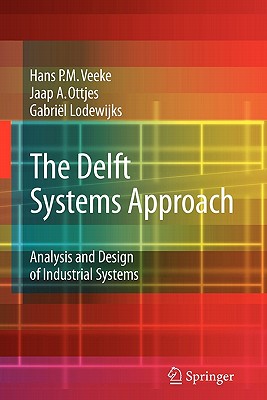 Hans P.M. Veeke
Jaap A. Ottjes
Gabriël Lodewijks

The Delft Systems Approach

Analysis and Design of Industrial Systems

Springer